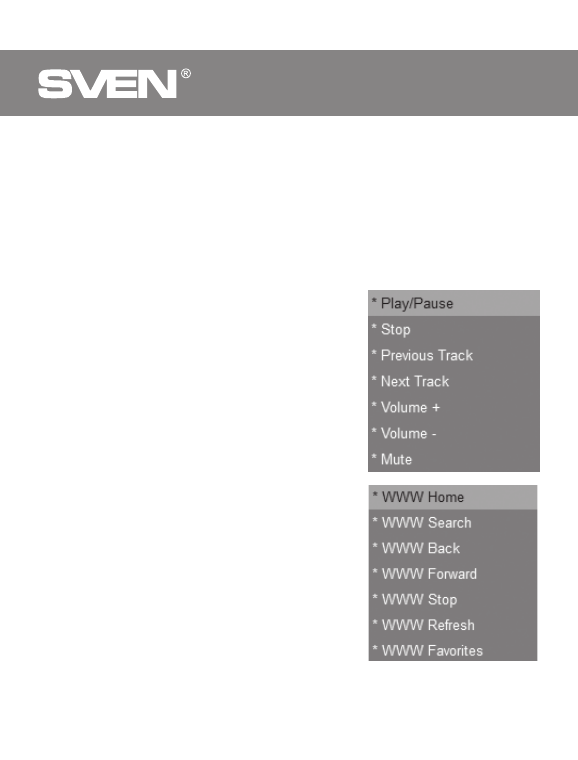 SVEN®

* Play/Pause
* Stop
* Previous Track
* Next Track
* Volume +
* Volume -
* Mute

* WWW Home
* WWW Search
* WWW Back
* WWW Forward
* WWW Stop
* WWW Refresh
* WWW Favorites